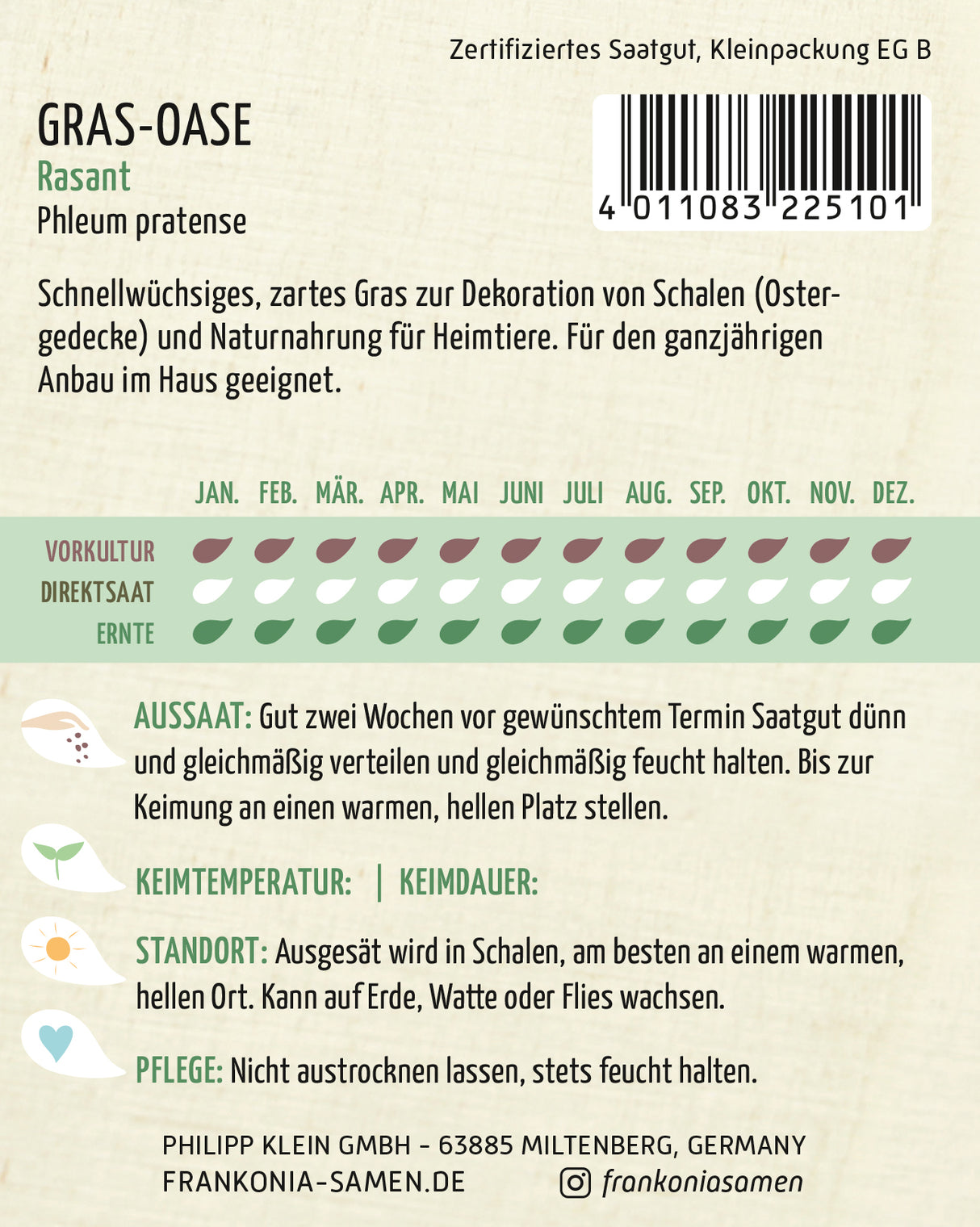 Zertifiziertes Saatgut, Kleinpackung EG B

GRAS-OASE
Rasant
Phleum pratense

4 011083 225101

Schnellwüchsiges, zartes Gras zur Dekoration von Schalen (Ostergedecke) und Naturnahrung für Heimtiere. Für den ganzjährigen Anbau im Haus geeignet.

JAN. FEB. MÄR. APR. MAI JUNI JULI AUG. SEP. OKT. NOV. DEZ.

VORKULTUR
DIREKTSAAT
ERNTE

AUSSAAT: Gut zwei Wochen vor gewünschtem Termin Saatgut dünn und gleichmäßig verteilen und gleichmäßig feucht halten. Bis zur Keimung an einen warmen, hellen Platz stellen.

KEIMTEMPERATUR: | KEIMDAUER:

STANDORT: Ausgesät wird in Schalen, am besten an einem warmen, hellen Ort. Kann auf Erde, Watte oder Flies wachsen.

PFLEGE: Nicht austrocknen lassen, stets feucht halten.

PHILIPP KLEIN GMBH - 63885 MILTENBERG, GERMANY
FRANKONIA-SAMEN.DE frankoniasamen